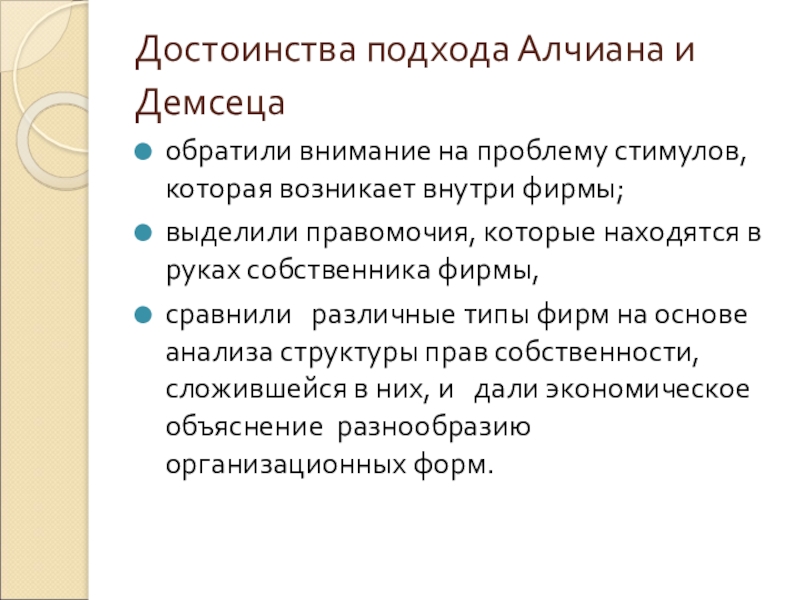 Достоинства подхода Алчиана и Демсеца

обратили внимание на проблему стимулов, которая возникает внутри фирмы;

выделили правомочия, которые находятся в руках собственника фирмы,

сравнили различные типы фирм на основе анализа структуры прав собственности, сложившейся в них, и дали экономическое объяснение разнообразию организационных форм.